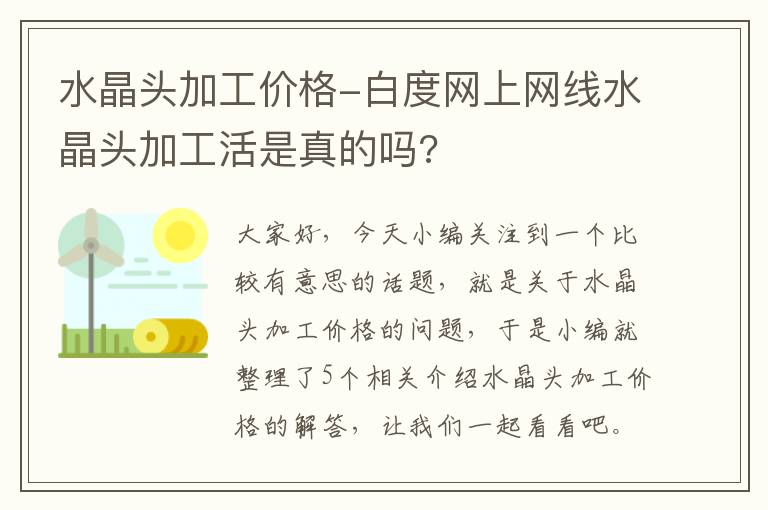 水晶头加工价格-白度网上网线水晶头加工活是真的吗?

大家好，今天小编关注到一个比较有意思的话题，就是关于水晶头加工价格的问题，于是小编就整理了5个相关介绍水晶头加工价格的解答，让我们一起看看吧。